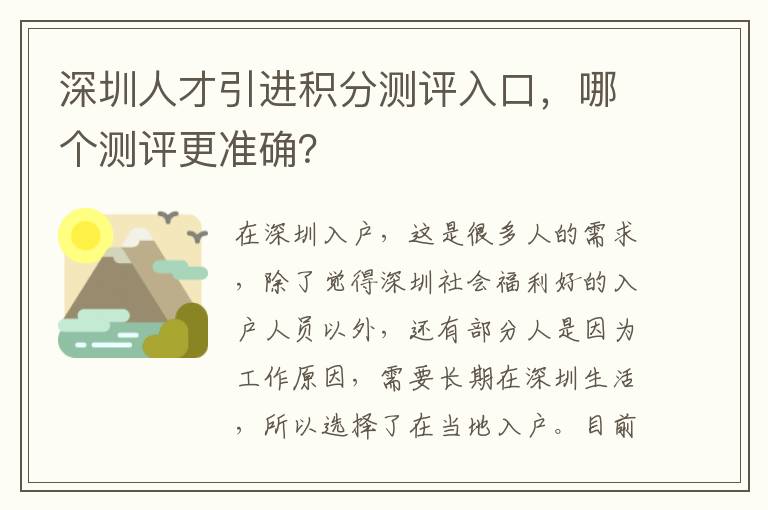 深圳人才引进积分测评入口，哪个测评更准确？

在深圳入户，这是很多人的需求，除了觉得深圳社会福利好的入户人员以外，还有部分人是因为工作原因，需要长期在深圳生活，所以选择了在当地入户。目前